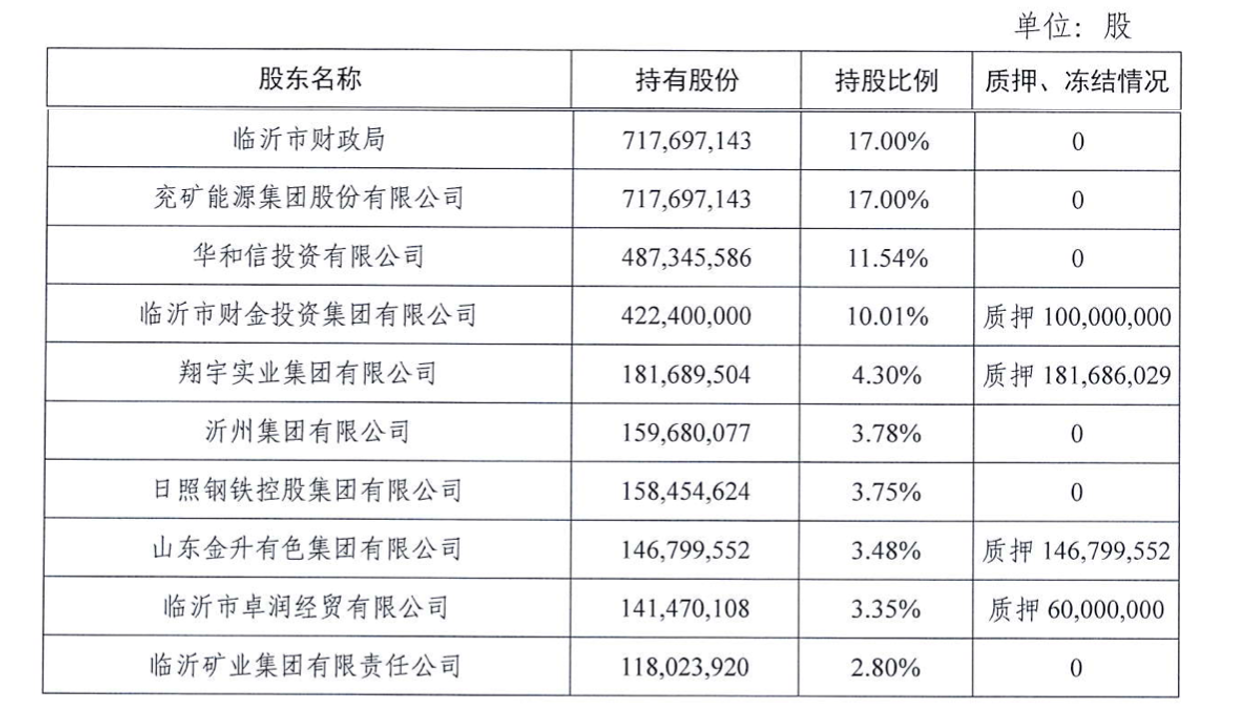 单位：股

| 股东名称 | 持有股份 | 持股比例 | 质押、冻结情况 |
|---|---|---|---|
| 临沂市财政局 | 717,697,143 | 17.00% | 0 |
| 兖矿能源集团股份有限公司 | 717,697,143 | 17.00% | 0 |
| 华和信投资有限公司 | 487,345,586 | 11.54% | 0 |
| 临沂市财金投资集团有限公司 | 422,400,000 | 10.01% | 质押 100,000,000 |
| 翔宇实业集团有限公司 | 181,689,504 | 4.30% | 质押 181,686,029 |
| 沂州集团有限公司 | 159,680,077 | 3.78% | 0 |
| 日照钢铁控股集团有限公司 | 158,454,624 | 3.75% | 0 |
| 山东金升有色集团有限公司 | 146,799,552 | 3.48% | 质押 146,799,552 |
| 临沂市卓润经贸有限公司 | 141,470,108 | 3.35% | 质押 60,000,000 |
| 临沂矿业集团有限责任公司 | 118,023,920 | 2.80% | 0 |